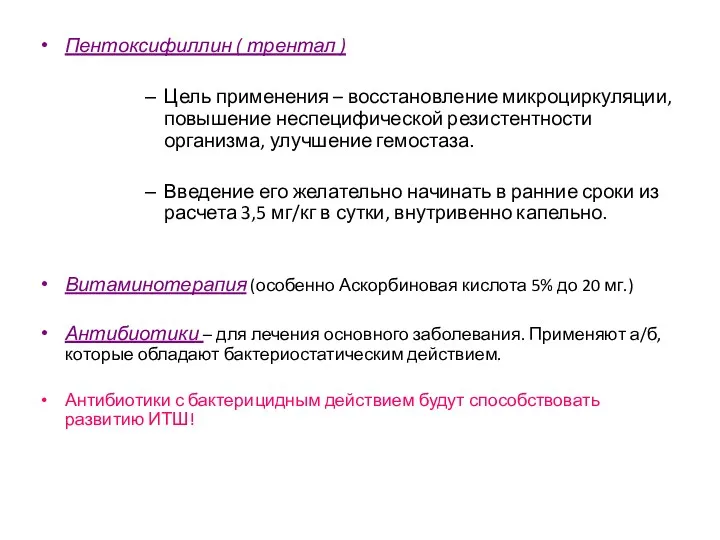 • Пентоксифиллин ( трентал )

– Цель применения – восстановление микроциркуляции, повышение неспецифической резистентности организма, улучшение гемостаза.

– Введение его желательно начинать в ранние сроки из расчета 3,5 мг/кг в сутки, внутривенно капельно.

• Витаминотерапия (особенно Аскорбиновая кислота 5% до 20 мг.)

• Антибиотики – для лечения основного заболевания. Применяют а/б, которые обладают бактериостатическим действием.

• Антибиотики с бактерицидным действием будут способствовать развитию ИТШ!